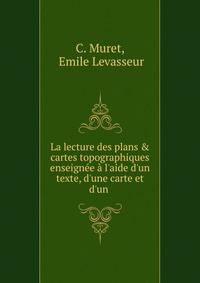 C. Muret,
Emile Levasseur

La lecture des plans & cartes topographiques enseignée à l'aide d'un texte, d'une carte et d'un